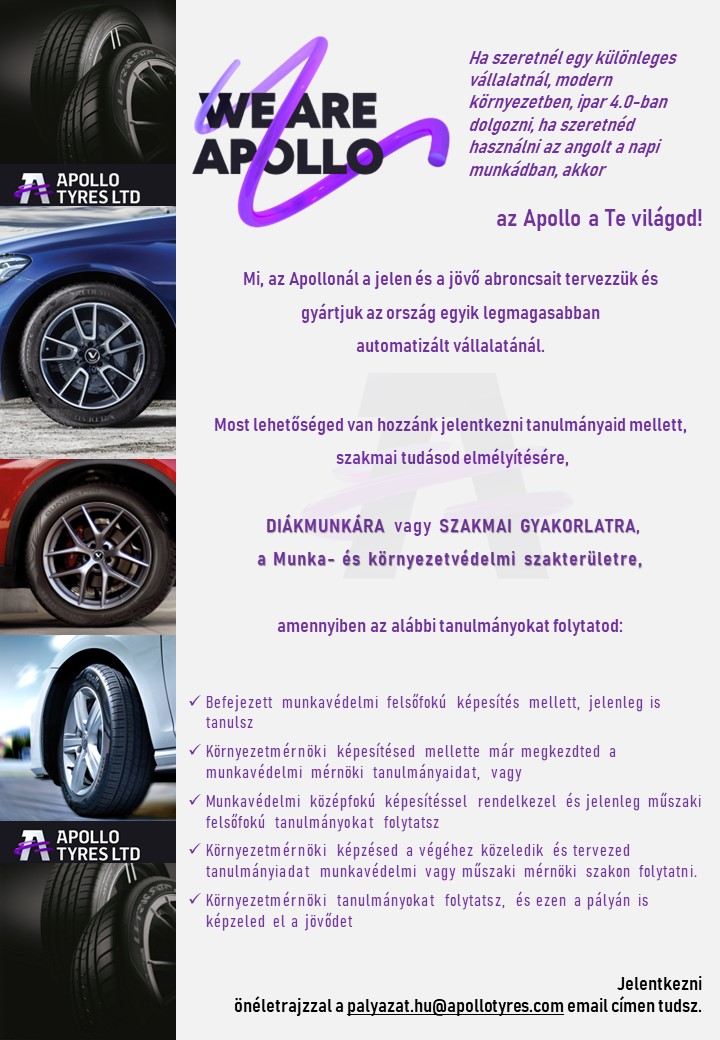 APOLLO TYRES LTD

WE ARE APOLLO

Ha szeretnél egy különleges vállalatnál, modern környezetben, ipar 4.0-ban dolgozni, ha szeretnéd használni az angolt a napi munkádban, akkor

az Apollo a Te világod!

Mi, az Apollonál a jelen és a jövő abroncsait tervezzük és gyártjuk az ország egyik legmagasabban automatizált vállalatánál.

Most lehetőséged van hozzánk jelentkezni tanulmányaid mellett, szakmai tudásod elmélyítésére,

DIÁKMUNKÁRA vagy SZAKMAI GYAKORLATRA, a Munka- és környezetvédelmi szakterületre,

amennyiben az alábbi tanulmányokat folytatod:

✓ Befejezett munkavédelmi felsőfokú képesítés mellett, jelenleg is tanulsz
✓ Környezetmérnöki képesítésed mellette már megkezdted a munkavédelmi mérnöki tanulmányaidat, vagy
✓ Munkavédelmi középfokú képesítéssel rendelkezel és jelenleg műszaki felsőfokú tanulmányokat folytatsz
✓ Környezetmérnöki képzésed a végéhez közeledik és tervezed tanulmányiadat munkavédelmi vagy műszaki mérnöki szakon folytatni.
✓ Környezetmérnöki tanulmányokat folytatsz, és ezen a pályán is képzeled el a jövődet

APOLLO TYRES LTD

Jelentkezni önéletrajzzal a palyazat.hu@apollotyres.com email címen tudsz.